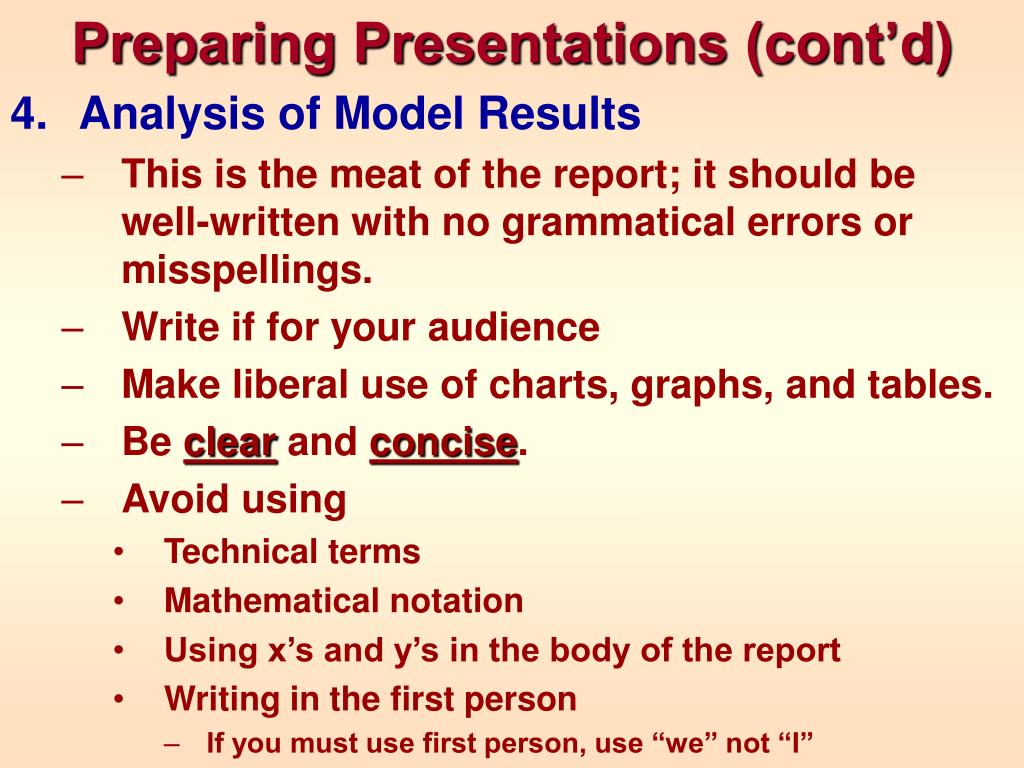 Preparing Presentations (cont'd)

4. Analysis of Model Results

– This is the meat of the report; it should be well-written with no grammatical errors or misspellings.

– Write if for your audience

– Make liberal use of charts, graphs, and tables.

– Be clear and concise.

– Avoid using

• Technical terms

• Mathematical notation

• Using x's and y's in the body of the report

• Writing in the first person

– If you must use first person, use "we" not "I"